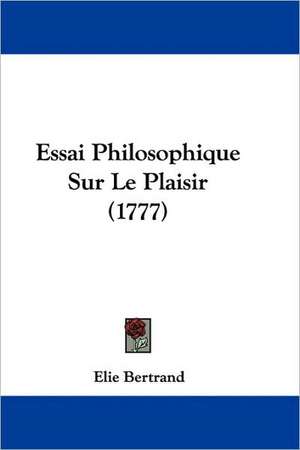 Essai Philosophique Sur Le Plaisir (1777)

Elie Bertrand